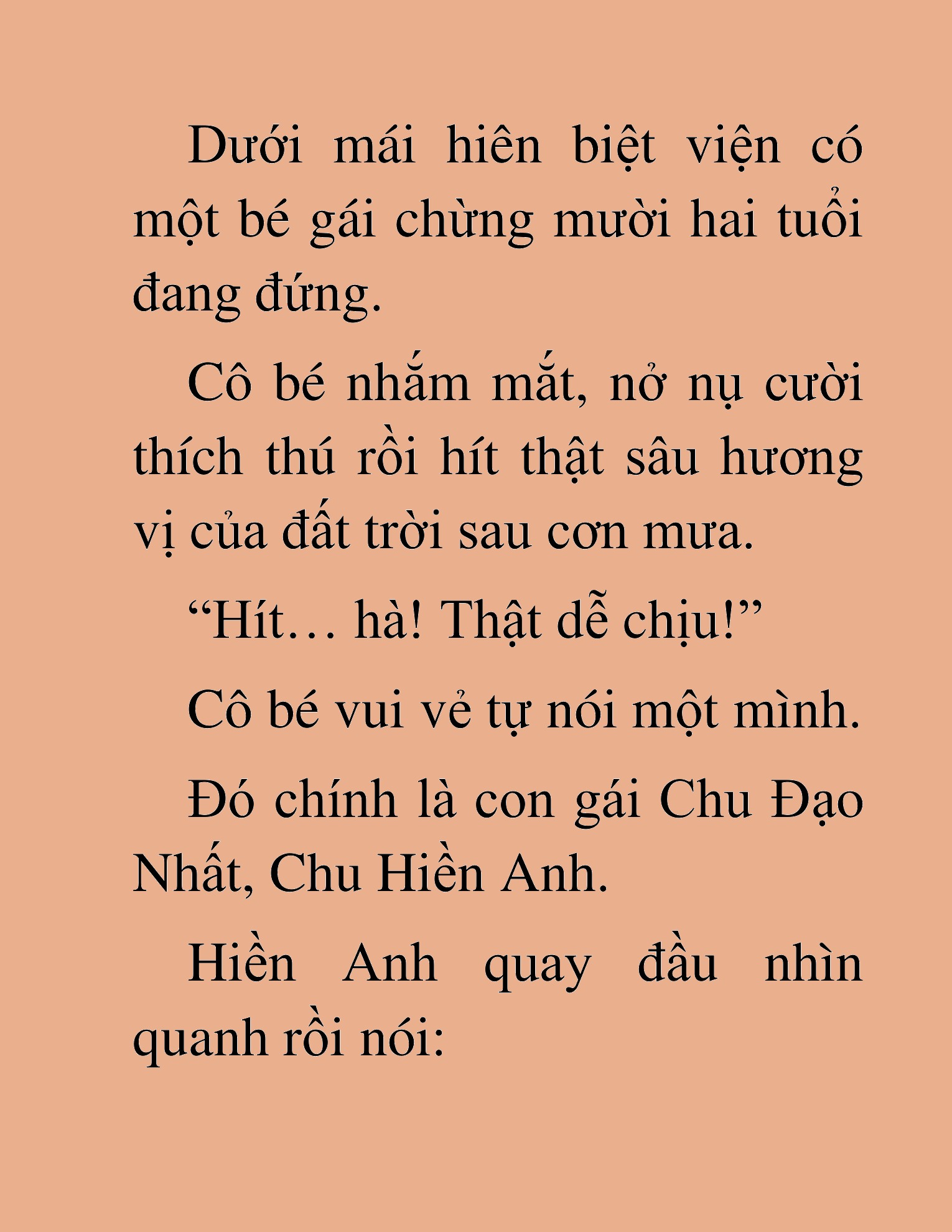 Dưới mái hiên biệt viện có một bé gái chừng mười hai tuổi đang đứng.

Cô bé nhắm mắt, nở nụ cười thích thú rồi hít thật sâu hương vị của đất trời sau cơn mưa.

“Hít… hà! Thật dễ chịu!”

Cô bé vui vẻ tự nói một mình.

Đó chính là con gái Chu Đạo Nhất, Chu Hiền Anh.

Hiền Anh quay đầu nhìn quanh rồi nói: